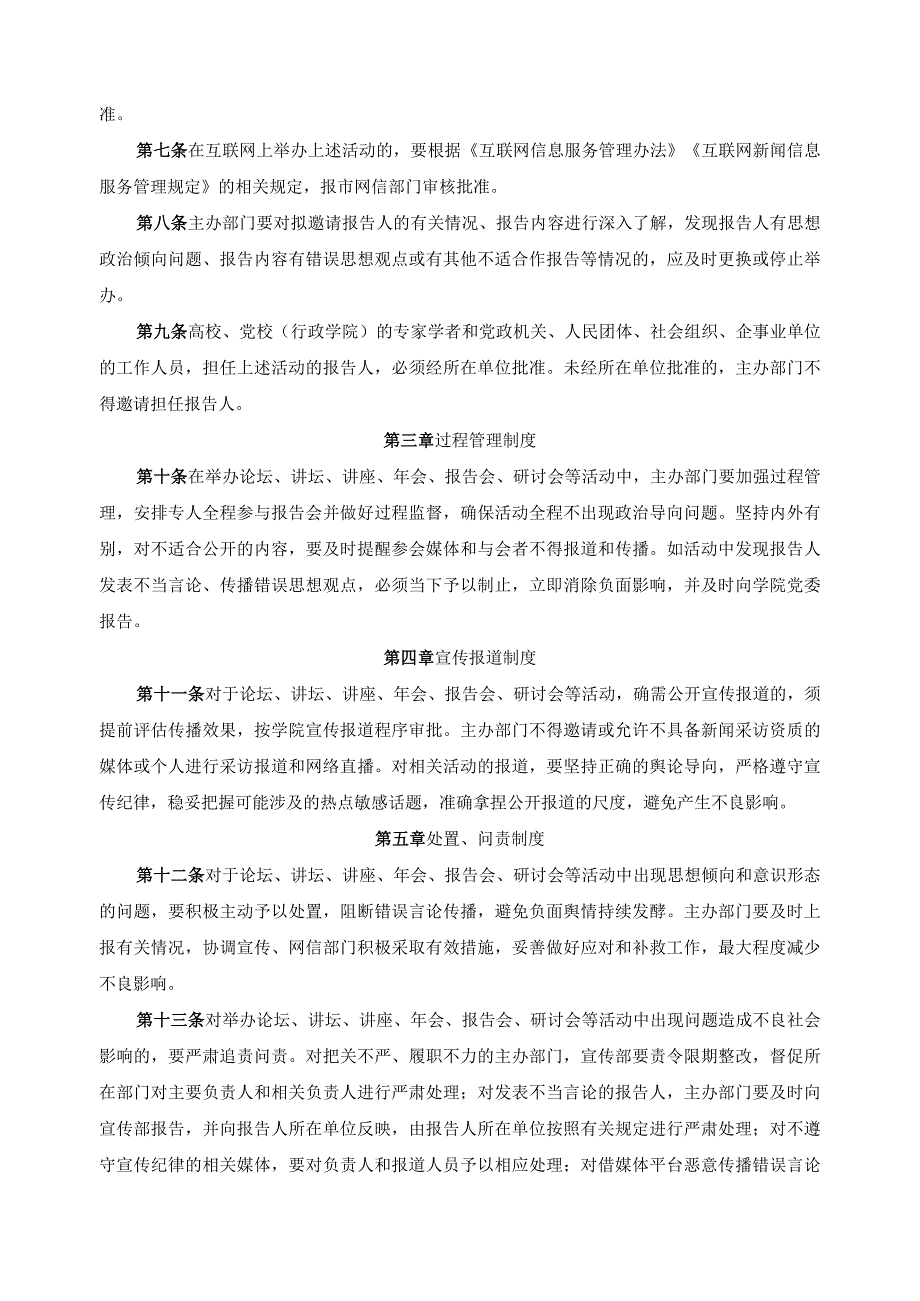 准。

第七条在互联网上举办上述活动的，要根据《互联网信息服务管理办法》《互联网新闻信息服务管理规定》的相关规定，报市网信部门审核批准。

第八条主办部门要对拟邀请报告人的有关情况、报告内容进行深入了解，发现报告人有思想政治倾向问题、报告内容有错误思想观点或有其他不适合作报告等情况的，应及时更换或停止举办。

第九条高校、党校（行政学院）的专家学者和党政机关、人民团体、社会组织、企事业单位的工作人员，担任上述活动的报告人，必须经所在单位批准。未经所在单位批准的，主办部门不得邀请担任报告人。

第三章过程管理制度

第十条在举办论坛、讲坛、讲座、年会、报告会、研讨会等活动中，主办部门要加强过程管理，安排专人全程参与报告会并做好过程监督，确保活动全程不出现政治导向问题。坚持内外有别，对不适合公开的内容，要及时提醒参会媒体和与会者不得报道和传播。如活动中发现报告人发表不当言论、传播错误思想观点，必须当下予以制止，立即消除负面影响，并及时向学院党委报告。

第四章宣传报道制度

第十一条对于论坛、讲坛、讲座、年会、报告会、研讨会等活动，确需公开宣传报道的，须提前评估传播效果，按学院宣传报道程序审批。主办部门不得邀请或允许不具备新闻采访资质的媒体或个人进行采访报道和网络直播。对相关活动的报道，要坚持正确的舆论导向，严格遵守宣传纪律，稳妥把握可能涉及的热点敏感话题，准确拿捏公开报道的尺度，避免产生不良影响。

第五章处置、问责制度

第十二条对于论坛、讲坛、讲座、年会、报告会、研讨会等活动中出现思想倾向和意识形态的问题，要积极主动予以处置，阻断错误言论传播，避免负面舆情持续发酵。主办部门要及时上报有关情况，协调宣传、网信部门积极采取有效措施，妥善做好应对和补救工作，最大程度减少不良影响。

第十三条对举办论坛、讲坛、讲座、年会、报告会、研讨会等活动中出现问题造成不良社会影响的，要严肃追责问责。对把关不严、履职不力的主办部门，宣传部要责令限期整改，督促所在部门对主要负责人和相关负责人进行严肃处理；对发表不当言论的报告人，主办部门要及时向宣传部报告，并向报告人所在单位反映，由报告人所在单位按照有关规定进行严肃处理；对不遵守宣传纪律的相关媒体，要对负责人和报道人员予以相应处理；对借媒体平台恶意传播错误言论